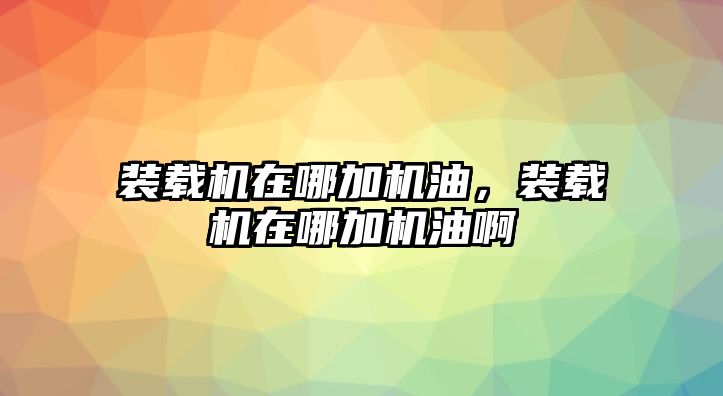 装载机在哪加机油，装载机在哪加机油啊